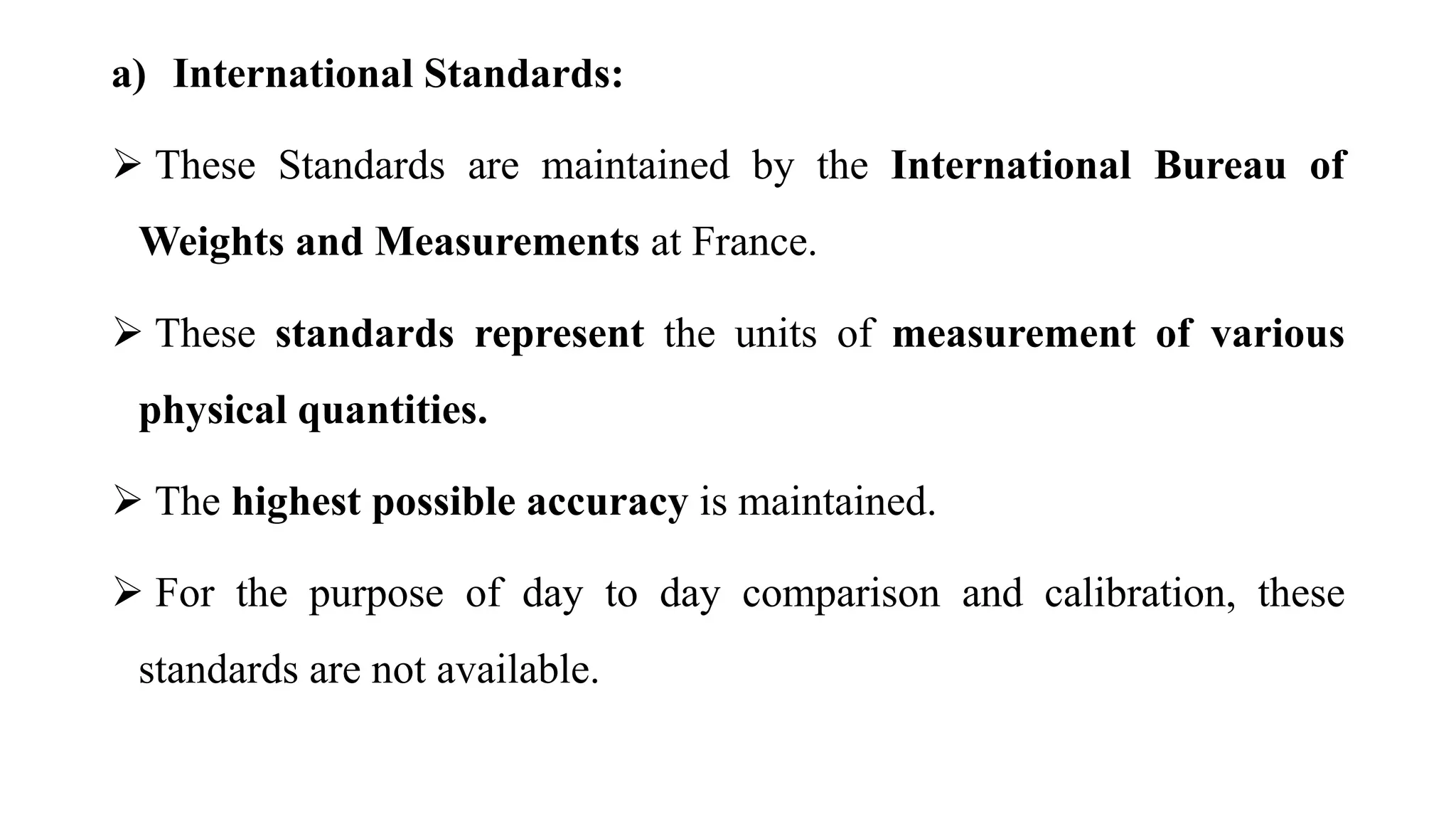 a) International Standards:

➢ These Standards are maintained by the International Bureau of Weights and Measurements at France.

➢ These standards represent the units of measurement of various physical quantities.

➢ The highest possible accuracy is maintained.

➢ For the purpose of day to day comparison and calibration, these standards are not available.